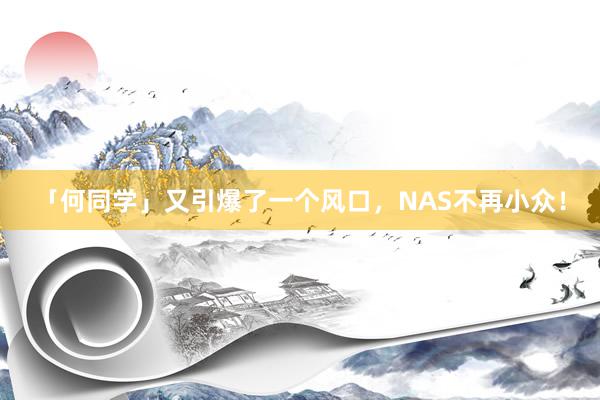 「何同学」又引爆了一个风口，NAS不再小众！